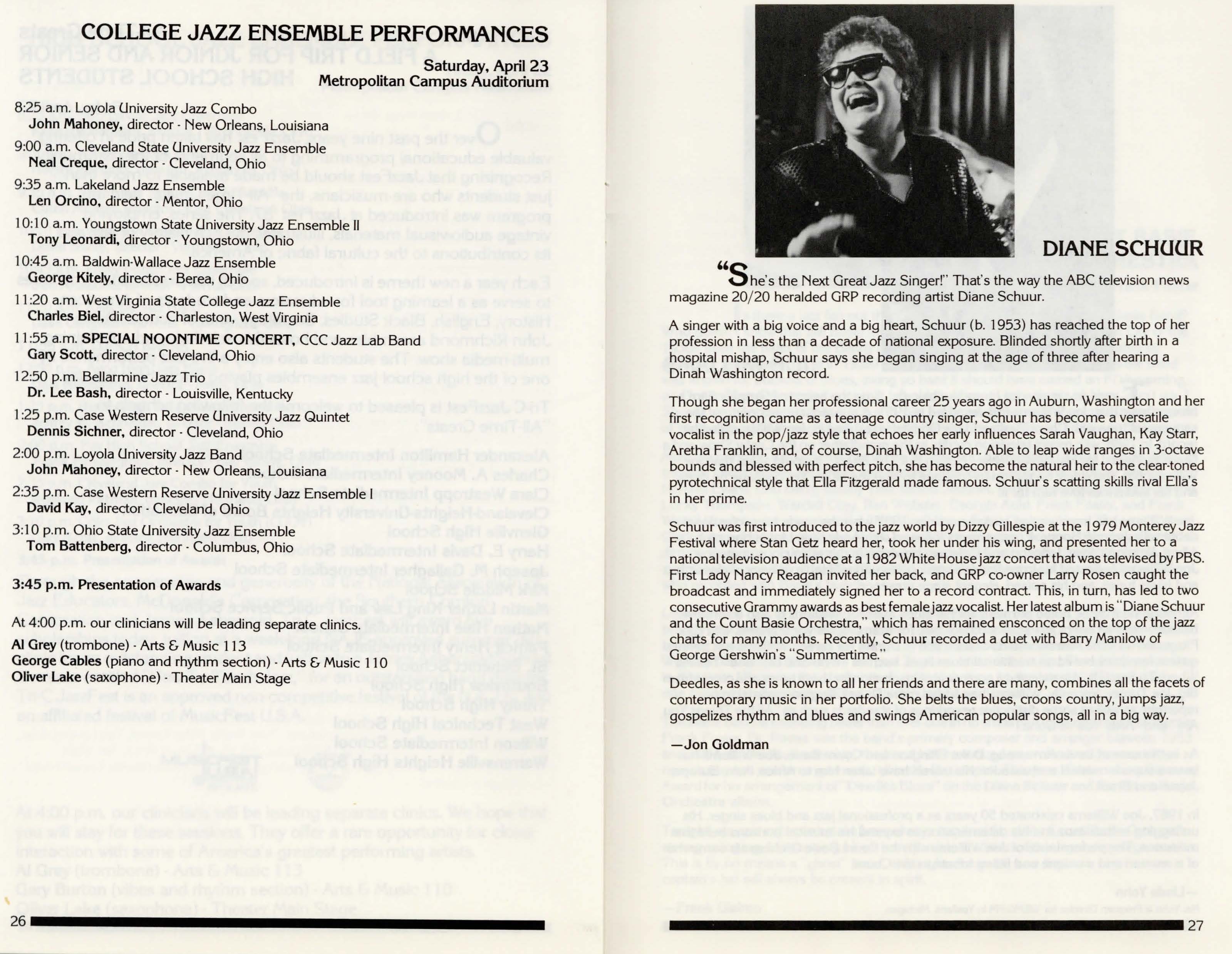 COLLEGE JAZZ ENSEMBLE PERFORMANCES

Saturday, April 23
Metropolitan Campus Auditorium

8:25 a.m. Loyola University Jazz Combo
John Mahoney, director · New Orleans, Louisiana

9:00 a.m. Cleveland State University Jazz Ensemble
Neal Creque, director · Cleveland, Ohio

9:35 a.m. Lakeland Jazz Ensemble
Len Orcino, director · Mentor, Ohio

10:10 a.m. Youngstown State University Jazz Ensemble II
Tony Leonardi, director · Youngstown, Ohio

10:45 a.m. Baldwin-Wallace Jazz Ensemble
George Kitely, director · Berea, Ohio

11:20 a.m. West Virginia State College Jazz Ensemble
Charles Biel, director · Charleston, West Virginia

11:55 a.m. SPECIAL NOONTIME CONCERT, CCC Jazz Lab Band
Gary Scott, director · Cleveland, Ohio

12:50 p.m. Bellarmine Jazz Trio
Dr. Lee Bash, director · Louisville, Kentucky

1:25 p.m. Case Western Reserve University Jazz Quintet
Dennis Sichner, director · Cleveland, Ohio

2:00 p.m. Loyola University Jazz Band
John Mahoney, director · New Orleans, Louisiana

2:35 p.m. Case Western Reserve University Jazz Ensemble I
David Kay, director · Cleveland, Ohio

3:10 p.m. Ohio State University Jazz Ensemble
Tom Battenberg, director · Columbus, Ohio

3:45 p.m. Presentation of Awards

At 4:00 p.m. our clinicians will be leading separate clinics.

Al Grey (trombone) · Arts & Music 113
George Cables (piano and rhythm section) · Arts & Music 110
Oliver Lake (saxophone) · Theater Main Stage

26

DIANE SCHUUR

"She's the Next Great Jazz Singer!" That's the way the ABC television news magazine 20/20 heralded GRP recording artist Diane Schuur.

A singer with a big voice and a big heart, Schuur (b. 1953) has reached the top of her profession in less than a decade of national exposure. Blinded shortly after birth in a hospital mishap, Schuur says she began singing at the age of three after hearing a Dinah Washington record.

Though she began her professional career 25 years ago in Auburn, Washington and her first recognition came as a teenage country singer, Schuur has become a versatile vocalist in the pop/jazz style that echoes her early influences Sarah Vaughan, Kay Starr, Aretha Franklin, and, of course, Dinah Washington. Able to leap wide ranges in 3-octave bounds and blessed with perfect pitch, she has become the natural heir to the clear-toned pyrotechnical style that Ella Fitzgerald made famous. Schuur's scatting skills rival Ella's in her prime.

Schuur was first introduced to the jazz world by Dizzy Gillespie at the 1979 Monterey Jazz Festival where Stan Getz heard her, took her under his wing, and presented her to a national television audience at a 1982 White House jazz concert that was televised by PBS. First Lady Nancy Reagan invited her back, and GRP co-owner Larry Rosen caught the broadcast and immediately signed her to a record contract. This, in turn, has led to two consecutive Grammy awards as best female jazz vocalist. Her latest album is "Diane Schuur and the Count Basie Orchestra," which has remained ensconced on the top of the jazz charts for many months. Recently, Schuur recorded a duet with Barry Manilow of George Gershwin's "Summertime."

Deedles, as she is known to all her friends and there are many, combines all the facets of contemporary music in her portfolio. She belts the blues, croons country, jumps jazz, gospelizes rhythm and blues and swings American popular songs, all in a big way.

—Jon Goldman

27